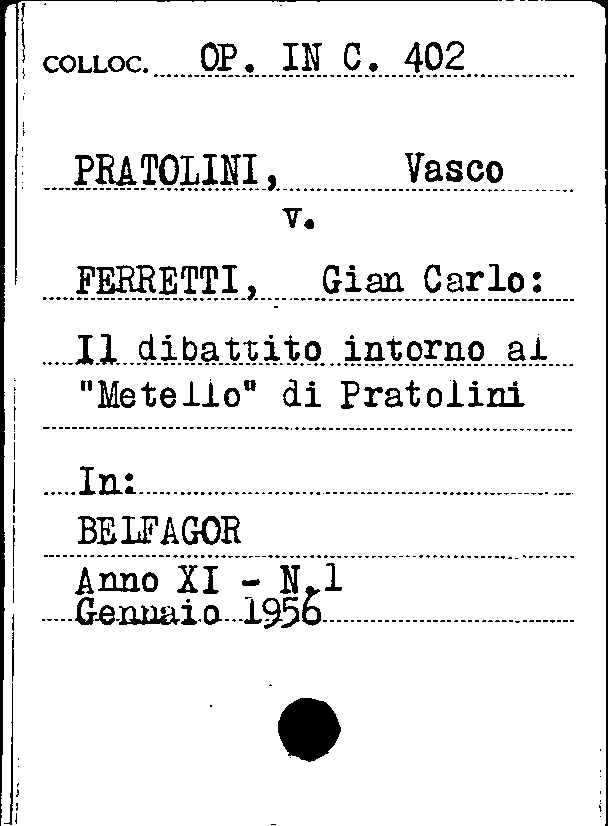 COLLOC. OP. IN C. 402

PRATOLINI, Vasco

v.

FERRETTI, Gian Carlo:

Il dibattito intorno al "Metello" di Pratolini

In:

BELFAGOR

Anno XI - N.1
Gennaio 1956